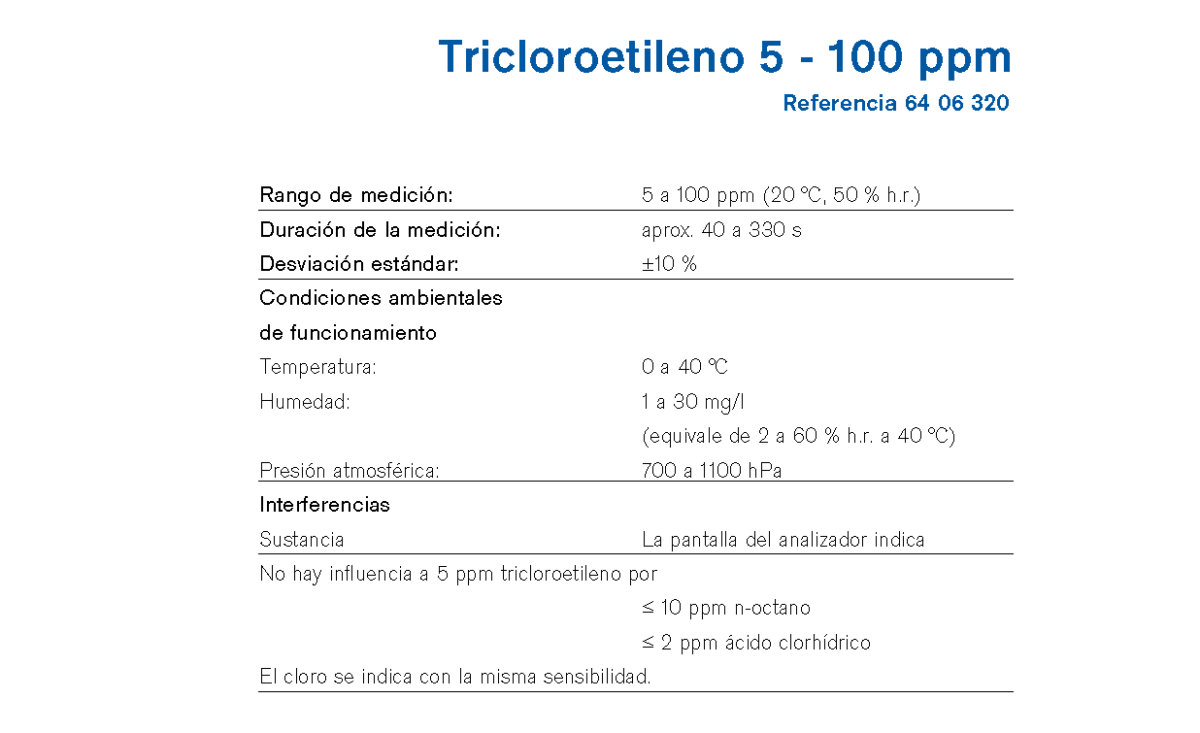 Tricloroetileno 5 - 100 ppm

Referencia 64 06 320

Rango de medición: 5 a 100 ppm (20 °C, 50 % h.r.)

Duración de la medición: aprox. 40 a 330 s

Desviación estándar: ±10 %

Condiciones ambientales
de funcionamiento

Temperatura: 0 a 40 °C

Humedad: 1 a 30 mg/l
(equivale de 2 a 60 % h.r. a 40 °C)

Presión atmosférica: 700 a 1100 hPa

Interferencias

Sustancia La pantalla del analizador indica

No hay influencia a 5 ppm tricloroetileno por
≤ 10 ppm n-octano
≤ 2 ppm ácido clorhídrico

El cloro se indica con la misma sensibilidad.